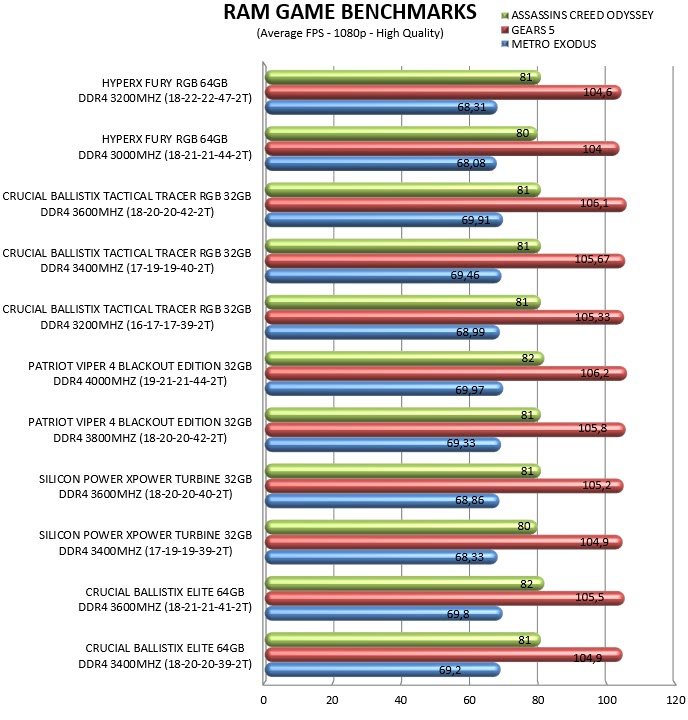 RAM GAME BENCHMARKS
(Average FPS - 1080p - High Quality)

ASSASSINS CREED ODYSSEY
GEARS 5
METRO EXODUS

HYPERX FURY RGB 64GB DDR4 3200MHZ (18-22-22-47-2T)
81
104,6
68,31

HYPERX FURY RGB 64GB DDR4 3000MHZ (18-21-21-44-2T)
80
104
68,08

CRUCIAL BALLISTIX TACTICAL TRACER RGB 32GB DDR4 3600MHZ (18-20-20-42-2T)
81
106,1
69,91

CRUCIAL BALLISTIX TACTICAL TRACER RGB 32GB DDR4 3400MHZ (17-19-19-40-2T)
81
105,67
69,46

CRUCIAL BALLISTIX TACTICAL TRACER RGB 32GB DDR4 3200MHZ (16-17-17-39-2T)
81
105,33
68,99

PATRIOT VIPER 4 BLACKOUT EDITION 32GB DDR4 4000MHZ (19-21-21-44-2T)
82
106,2
69,97

PATRIOT VIPER 4 BLACKOUT EDITION 32GB DDR4 3800MHZ (18-20-20-42-2T)
81
105,8
69,33

SILICON POWER XPOWER TURBINE 32GB DDR4 3600MHZ (18-20-20-40-2T)
81
105,2
68,86

SILICON POWER XPOWER TURBINE 32GB DDR4 3400MHZ (17-19-19-39-2T)
80
104,9
68,33

CRUCIAL BALLISTIX ELITE 64GB DDR4 3600MHZ (18-21-21-41-2T)
82
105,5
69,8

CRUCIAL BALLISTIX ELITE 64GB DDR4 3400MHZ (18-20-20-39-2T)
81
104,9
69,2

0 20 40 60 80 100 120